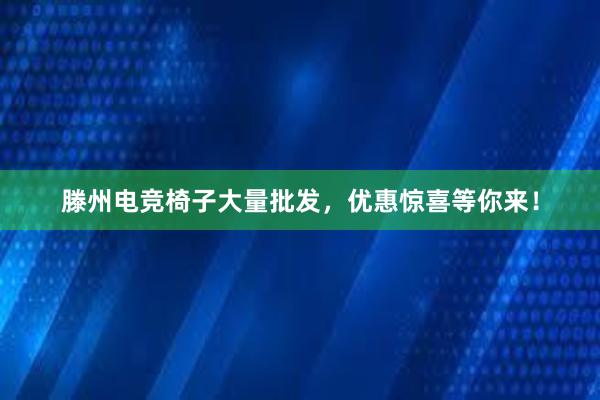 滕州电竞椅子大量批发，优惠惊喜等你来！